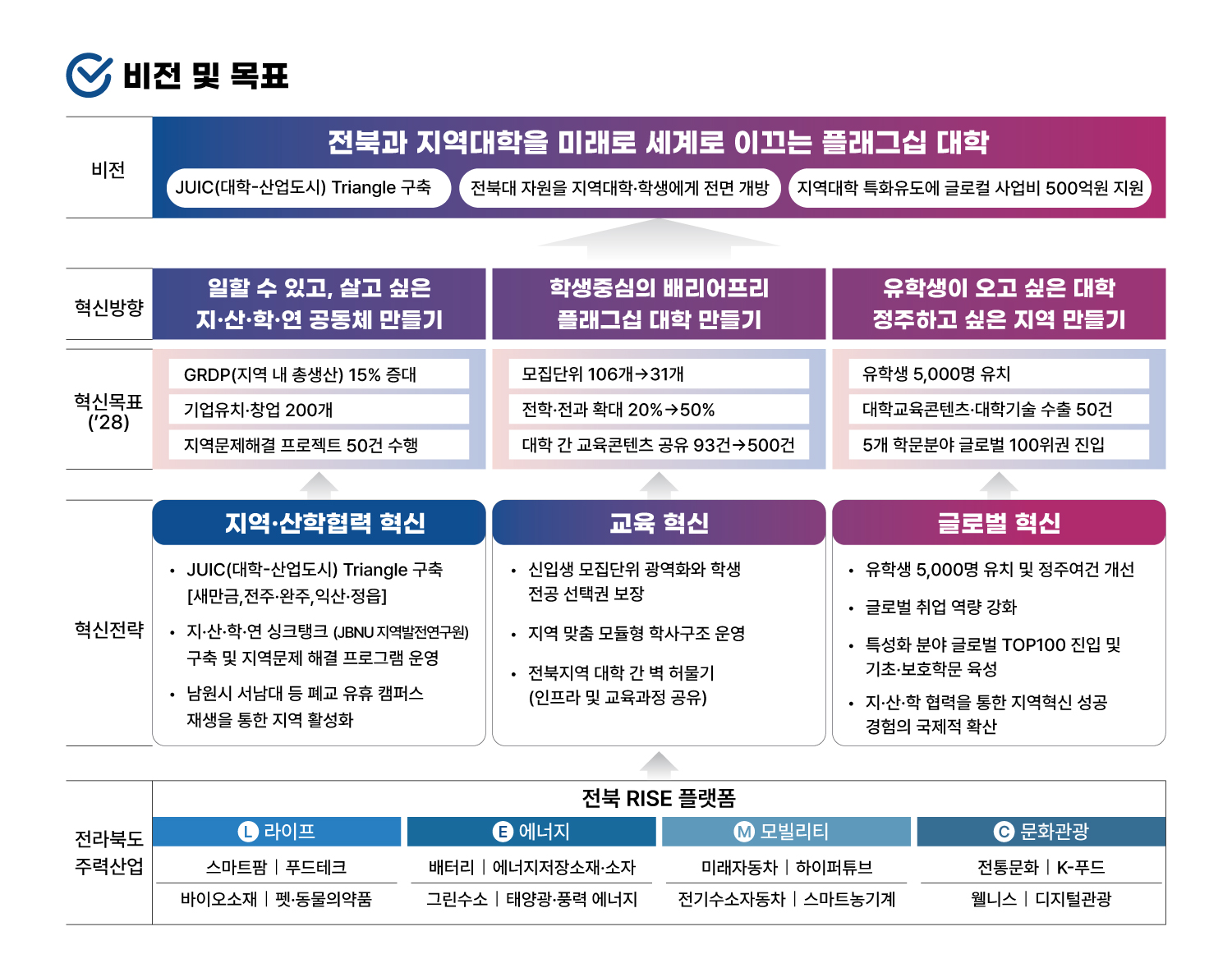 비전 및 목표

비전

전북과 지역대학을 미래로 세계로 이끄는 플래그십 대학

JUIC(대학-산업도시) Triangle 구축

전북대 자원을 지역대학·학생에게 전면 개방

지역대학 특화유도에 글로컬 사업비 500억원 지원

혁신방향

일할 수 있고, 살고 싶은 지·산·학·연 공동체 만들기

학생중심의 배리어프리 플래그십 대학 만들기

유학생이 오고 싶은 대학 정주하고 싶은 지역 만들기

혁신목표 ('28)

GRDP(지역 내 총생산) 15% 증대

기업유치·창업 200개

지역문제해결 프로젝트 50건 수행

모집단위 106개→31개

전학·전과 확대 20%→50%

대학 간 교육콘텐츠 공유 93건→500건

유학생 5,000명 유치

대학교육콘텐츠·대학기술 수출 50건

5개 학문분야 글로벌 100위권 진입

혁신전략

지역·산학협력 혁신

• JUIC(대학-산업도시) Triangle 구축 [새만금,전주·완주,익산·정읍]

• 지·산·학·연 싱크탱크 (JBNU 지역발전연구원) 구축 및 지역문제 해결 프로그램 운영

• 남원시 서남대 등 폐교 유휴 캠퍼스 재생을 통한 지역 활성화

교육 혁신

• 신입생 모집단위 광역화와 학생 전공 선택권 보장

• 지역 맞춤 모듈형 학사구조 운영

• 전북지역 대학 간 벽 허물기 (인프라 및 교육과정 공유)

글로벌 혁신

• 유학생 5,000명 유치 및 정주여건 개선

• 글로벌 취업 역량 강화

• 특성화 분야 글로벌 TOP100 진입 및 기초·보호학문 육성

• 지·산·학 협력을 통한 지역혁신 성공 경험의 국제적 확산

전라북도 주력산업

전북 RISE 플랫폼

L 라이프

스마트팜 | 푸드테크

바이오소재 | 펫·동물의약품

E 에너지

배터리 | 에너지저장소재·소자

그린수소 | 태양광·풍력 에너지

M 모빌리티

미래자동차 | 하이퍼튜브

전기수소자동차 | 스마트농기계

C 문화관광

전통문화 | K-푸드

웰니스 | 디지털관광